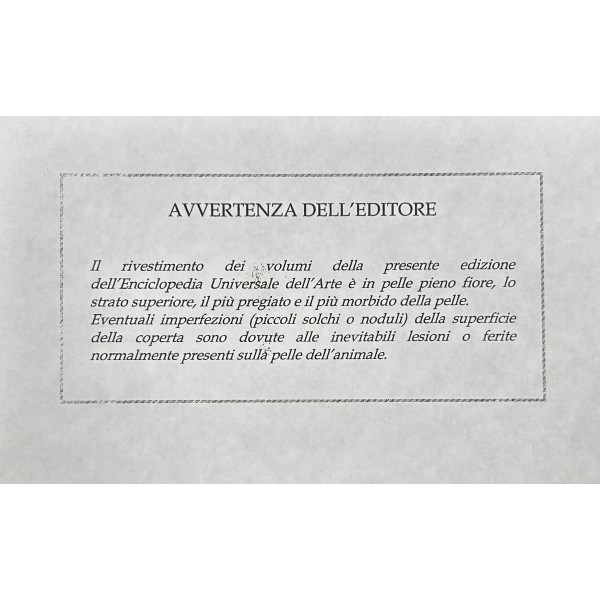 AVVERTENZA DELL'EDITORE

Il rivestimento dei volumi della presente edizione dell'Enciclopedia Universale dell'Arte è in pelle pieno fiore, lo strato superiore, il più pregiato e il più morbido della pelle.

Eventuali imperfezioni (piccoli solchi o noduli) della superficie della coperta sono dovute alle inevitabili lesioni o ferite normalmente presenti sulla pelle dell'animale.